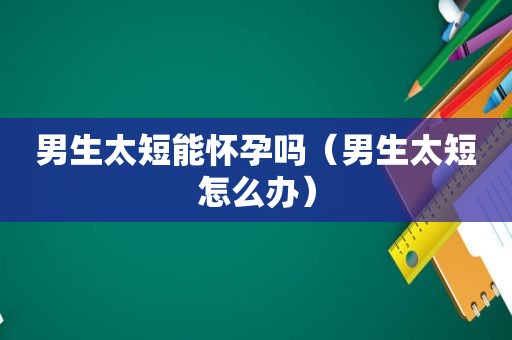 男生太短能怀孕吗（男生太短怎么办）